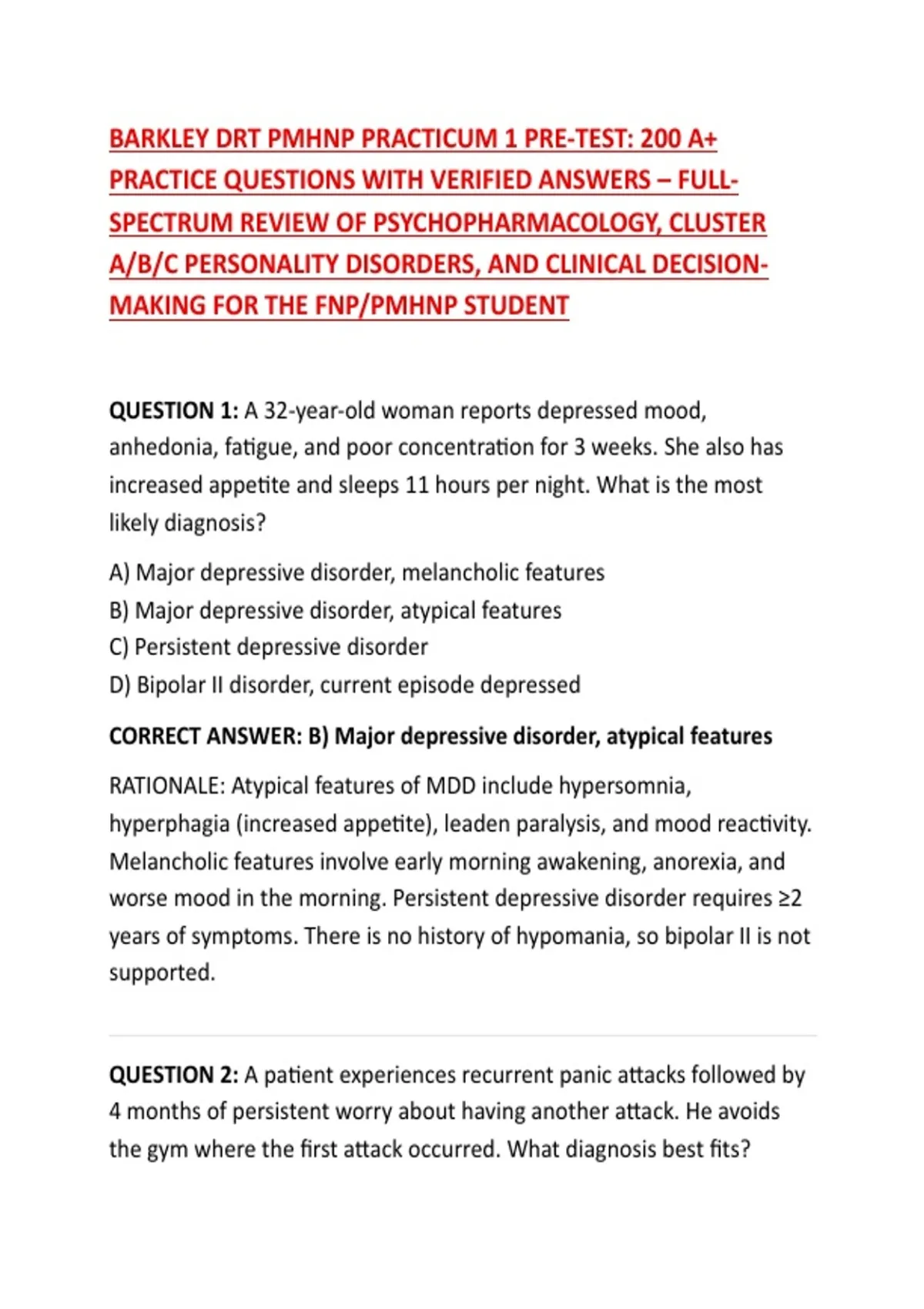 BARKLEY DRT PMHNP PRACTICUM 1 PRE-TEST: 200 A+ PRACTICE QUESTIONS WITH VERIFIED ANSWERS – FULL-SPECTRUM REVIEW OF PSYCHOPHARMACOLOGY, CLUSTER A/B/C PERSONALITY DISORDERS, AND CLINICAL DECISION-MAKING FOR THE FNP/PMHNP STUDENT

QUESTION 1: A 32-year-old woman reports depressed mood, anhedonia, fatigue, and poor concentration for 3 weeks. She also has increased appetite and sleeps 11 hours per night. What is the most likely diagnosis?

A) Major depressive disorder, melancholic features
B) Major depressive disorder, atypical features
C) Persistent depressive disorder
D) Bipolar II disorder, current episode depressed

CORRECT ANSWER: B) Major depressive disorder, atypical features

RATIONALE: Atypical features of MDD include hypersomnia, hyperphagia (increased appetite), leaden paralysis, and mood reactivity. Melancholic features involve early morning awakening, anorexia, and worse mood in the morning. Persistent depressive disorder requires ≥2 years of symptoms. There is no history of hypomania, so bipolar II is not supported.

QUESTION 2: A patient experiences recurrent panic attacks followed by 4 months of persistent worry about having another attack. He avoids the gym where the first attack occurred. What diagnosis best fits?